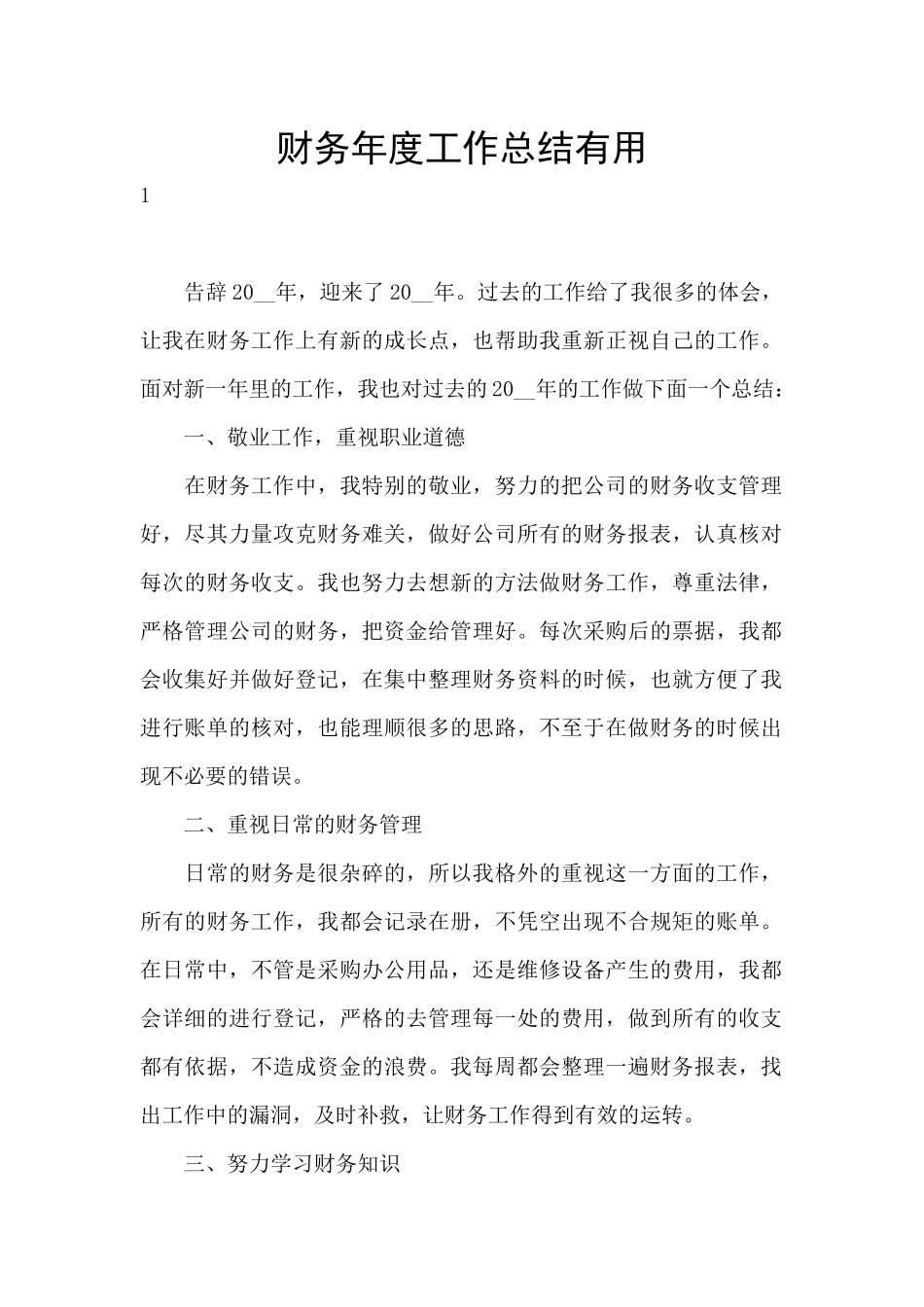 财务年度工作总结有用

1

告辞20__年，迎来了20__年。过去的工作给了我很多的体会，让我在财务工作上有新的成长点，也帮助我重新正视自己的工作。面对新一年里的工作，我也对过去的20__年的工作做下面一个总结：

一、敬业工作，重视职业道德

在财务工作中，我特别的敬业，努力的把公司的财务收支管理好，尽其力量攻克财务难关，做好公司所有的财务报表，认真核对每次的财务收支。我也努力去想新的方法做财务工作，尊重法律，严格管理公司的财务，把资金给管理好。每次采购后的票据，我都会收集好并做好登记，在集中整理财务资料的时候，也就方便了我进行账单的核对，也能理顺很多的思路，不至于在做财务的时候出现不必要的错误。

二、重视日常的财务管理

日常的财务是很杂碎的，所以我格外的重视这一方面的工作，所有的财务工作，我都会记录在册，不凭空出现不合规矩的账单。在日常中，不管是采购办公用品，还是维修设备产生的费用，我都会详细的进行登记，严格的去管理每一处的费用，做到所有的收支都有依据，不造成资金的浪费。我每周都会整理一遍财务报表，找出工作中的漏洞，及时补救，让财务工作得到有效的运转。

三、努力学习财务知识